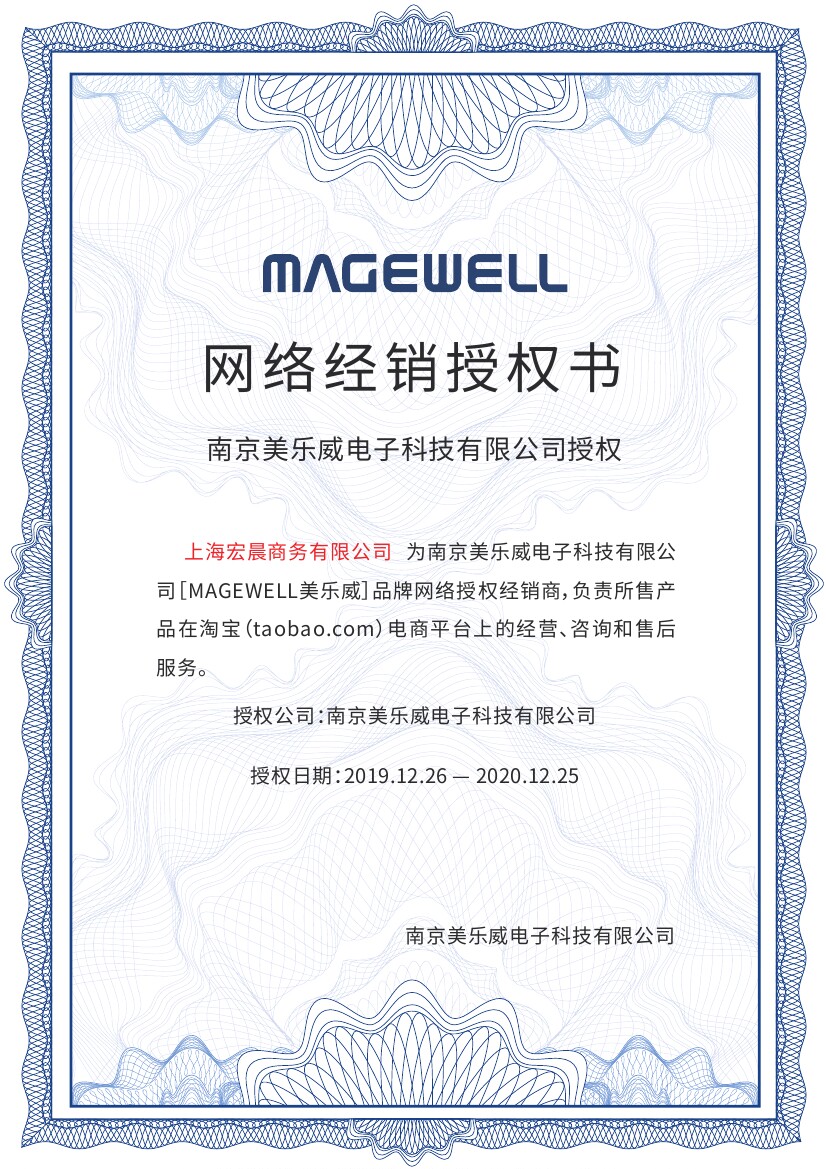 MAGEWELL

网络经销授权书

南京美乐威电子科技有限公司授权

上海宏晨商务有限公司 为南京美乐威电子科技有限公司[MAGEWELL美乐威]品牌网络授权经销商，负责所售产品在淘宝(taobao.com)电商平台上的经营、咨询和售后服务。

授权公司：南京美乐威电子科技有限公司

授权日期：2019.12.26 — 2020.12.25

南京美乐威电子科技有限公司